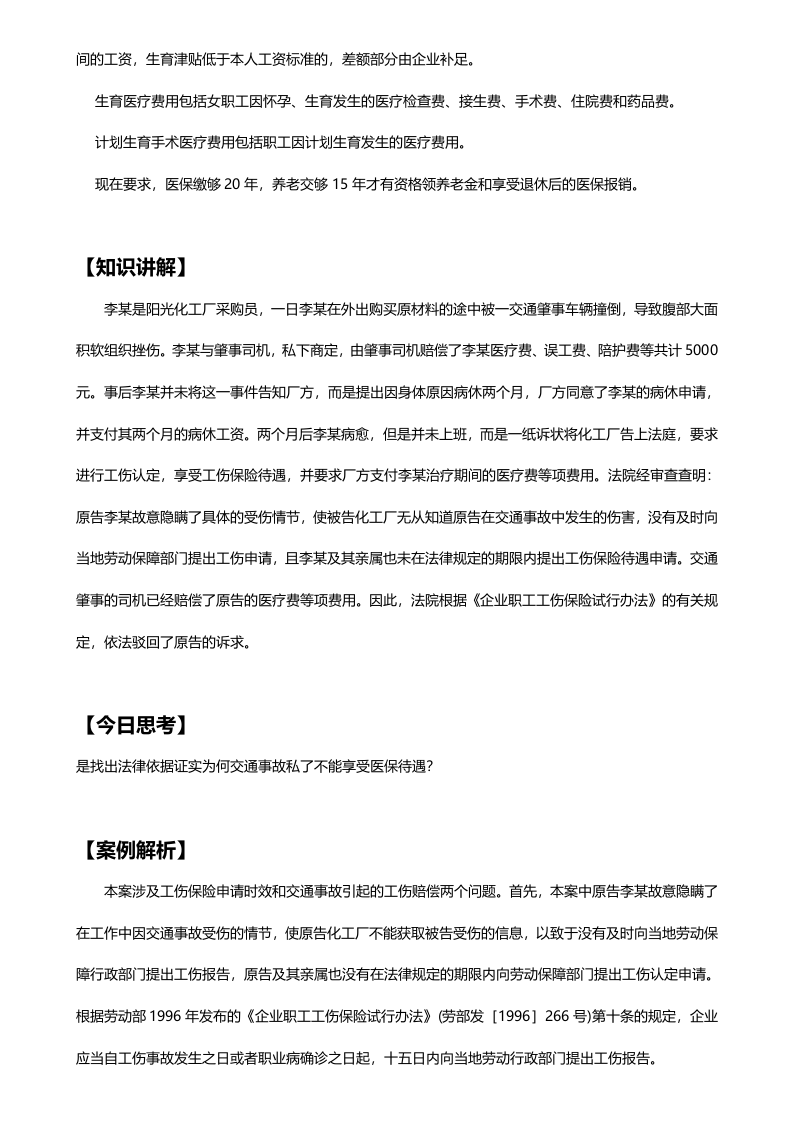 间的工资，生育津贴低于本人工资标准的，差额部分由企业补足。

生育医疗费用包括女职工因怀孕、生育发生的医疗检查费、接生费、手术费、住院费和药品费。

计划生育手术医疗费用包括职工因计划生育发生的医疗费用。

现在要求，医保缴够20年，养老交够15年才有资格领养老金和享受退休后的医保报销。

【知识讲解】

李某是阳光化工厂采购员，一日李某在外出购买原材料的途中被一交通肇事车辆撞倒，导致腹部大面积软组织挫伤。李某与肇事司机，私下商定，由肇事司机赔偿了李某医疗费、误工费、陪护费等共计5000元。事后李某并未将这一事件告知厂方，而是提出因身体原因病休两个月，厂方同意了李某的病休申请，并支付其两个月的病休工资。两个月后李某病愈，但是并未上班，而是一纸诉状将化工厂告上法庭，要求进行工伤认定，享受工伤保险待遇，并要求厂方支付李某治疗期间的医疗费等项费用。法院经审查查明：原告李某故意隐瞒了具体的受伤情节，使被告化工厂无从知道原告在交通事故中发生的伤害，没有及时向当地劳动保障部门提出工伤申请，且李某及其亲属也未在法律规定的期限内提出工伤保险待遇申请。交通肇事的司机已经赔偿了原告的医疗费等项费用。因此，法院根据《企业职工工伤保险试行办法》的有关规定，依法驳回了原告的诉求。

【今日思考】

是找出法律依据证实为何交通事故私了不能享受医保待遇?

【案例解析】

本案涉及工伤保险申请时效和交通事故引起的工伤赔偿两个问题。首先，本案中原告李某故意隐瞒了在工作中因交通事故受伤的情节，使原告化工厂不能获取被告受伤的信息，以致于没有及时向当地劳动保障行政部门提出工伤报告，原告及其亲属也没有在法律规定的期限内向劳动保障部门提出工伤认定申请。根据劳动部1996年发布的《企业职工工伤保险试行办法》(劳部发［1996］266号)第十条的规定，企业应当自工伤事故发生之日或者职业病确诊之日起，十五日内向当地劳动行政部门提出工伤报告。